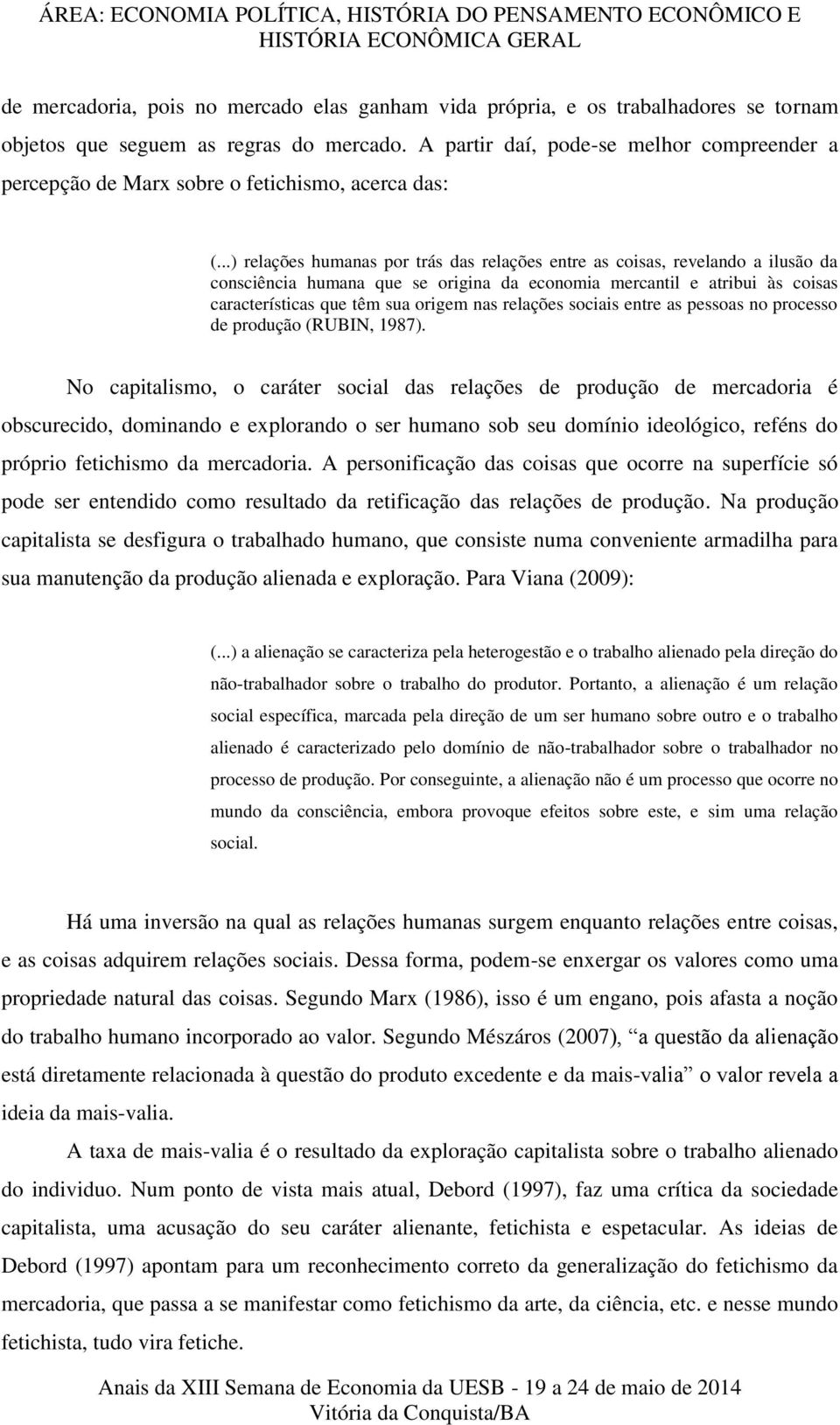 ÁREA: ECONOMIA POLÍTICA, HISTÓRIA DO PENSAMENTO ECONÔMICO E HISTÓRIA ECONÔMICA GERAL

de mercadoria, pois no mercado elas ganham vida própria, e os trabalhadores se tornam objetos que seguem as regras do mercado. A partir daí, pode-se melhor compreender a percepção de Marx sobre o fetichismo, acerca das:

(...) relações humanas por trás das relações entre as coisas, revelando a ilusão da consciência humana que se origina da economia mercantil e atribui às coisas características que têm sua origem nas relações sociais entre as pessoas no processo de produção (RUBIN, 1987).

No capitalismo, o caráter social das relações de produção de mercadoria é obscurecido, dominando e explorando o ser humano sob seu domínio ideológico, reféns do próprio fetichismo da mercadoria. A personificação das coisas que ocorre na superfície só pode ser entendido como resultado da retificação das relações de produção. Na produção capitalista se desfigura o trabalhado humano, que consiste numa conveniente armadilha para sua manutenção da produção alienada e exploração. Para Viana (2009):

(...) a alienação se caracteriza pela heterogestão e o trabalho alienado pela direção do não-trabalhador sobre o trabalho do produtor. Portanto, a alienação é um relação social específica, marcada pela direção de um ser humano sobre outro e o trabalho alienado é caracterizado pelo domínio de não-trabalhador sobre o trabalhador no processo de produção. Por conseguinte, a alienação não é um processo que ocorre no mundo da consciência, embora provoque efeitos sobre este, e sim uma relação social.

Há uma inversão na qual as relações humanas surgem enquanto relações entre coisas, e as coisas adquirem relações sociais. Dessa forma, podem-se enxergar os valores como uma propriedade natural das coisas. Segundo Marx (1986), isso é um engano, pois afasta a noção do trabalho humano incorporado ao valor. Segundo Mészáros (2007), “a questão da alienação está diretamente relacionada à questão do produto excedente e da mais-valia” o valor revela a ideia da mais-valia.

A taxa de mais-valia é o resultado da exploração capitalista sobre o trabalho alienado do individuo. Num ponto de vista mais atual, Debord (1997), faz uma crítica da sociedade capitalista, uma acusação do seu caráter alienante, fetichista e espetacular. As ideias de Debord (1997) apontam para um reconhecimento correto da generalização do fetichismo da mercadoria, que passa a se manifestar como fetichismo da arte, da ciência, etc. e nesse mundo fetichista, tudo vira fetiche.

Anais da XIII Semana de Economia da UESB - 19 a 24 de maio de 2014
Vitória da Conquista/BA